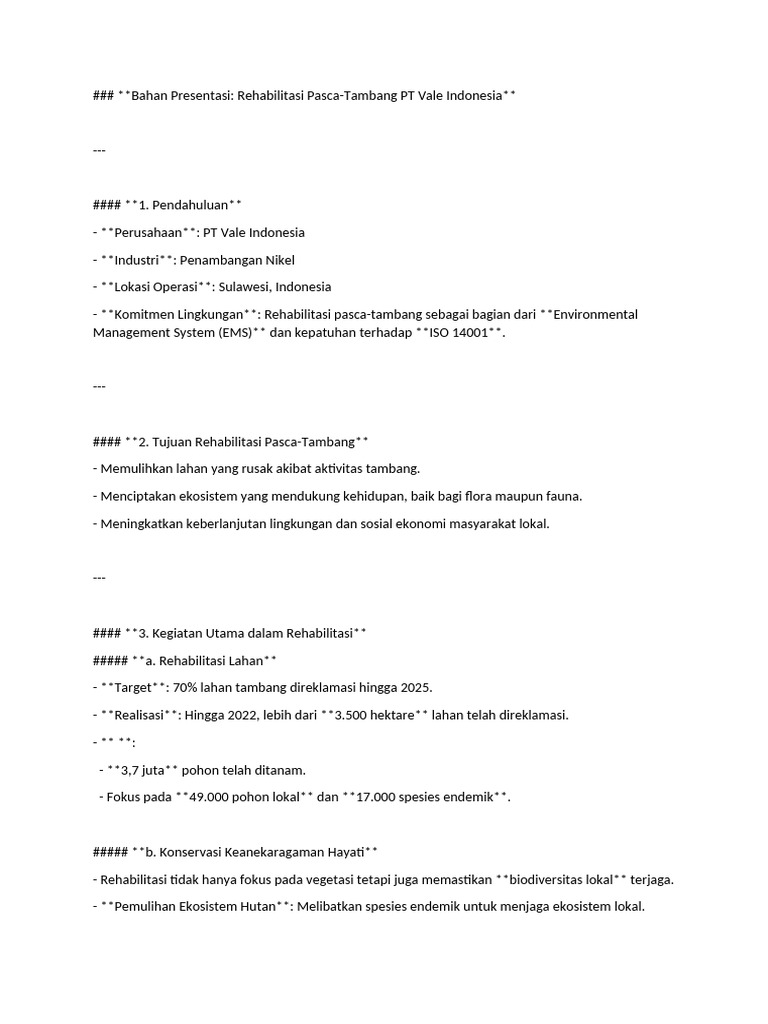 ### **Bahan Presentasi: Rehabilitasi Pasca-Tambang PT Vale Indonesia**

---

#### **1. Pendahuluan**

- **Perusahaan**: PT Vale Indonesia

- **Industri**: Penambangan Nikel

- **Lokasi Operasi**: Sulawesi, Indonesia

- **Komitmen Lingkungan**: Rehabilitasi pasca-tambang sebagai bagian dari **Environmental Management System (EMS)** dan kepatuhan terhadap **ISO 14001**.

---

#### **2. Tujuan Rehabilitasi Pasca-Tambang**

- Memulihkan lahan yang rusak akibat aktivitas tambang.

- Menciptakan ekosistem yang mendukung kehidupan, baik bagi flora maupun fauna.

- Meningkatkan keberlanjutan lingkungan dan sosial ekonomi masyarakat lokal.

---

#### **3. Kegiatan Utama dalam Rehabilitasi**

##### **a. Rehabilitasi Lahan**

- **Target**: 70% lahan tambang direklamasi hingga 2025.

- **Realisasi**: Hingga 2022, lebih dari **3.500 hektare** lahan telah direklamasi.

- ** **:

- **3,7 juta** pohon telah ditanam.

- Fokus pada **49.000 pohon lokal** dan **17.000 spesies endemik**.

##### **b. Konservasi Keanekaragaman Hayati**

- Rehabilitasi tidak hanya fokus pada vegetasi tetapi juga memastikan **biodiversitas lokal** terjaga.

- **Pemulihan Ekosistem Hutan**: Melibatkan spesies endemik untuk menjaga ekosistem lokal.